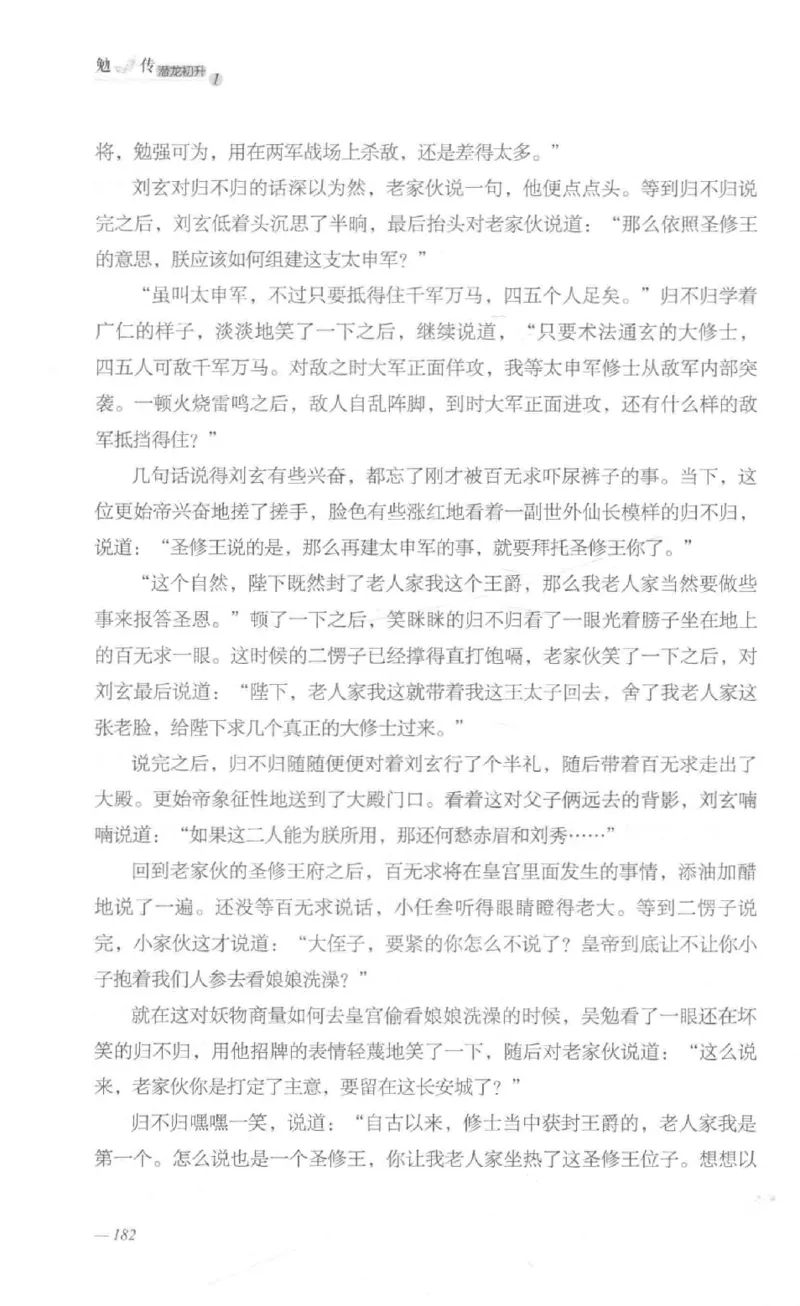 勉传 潜龙初升 1

将，勉强可为，用在两军战场上杀敌，还是差得太多。”

刘玄对归不归的话深以为然，老家伙说一句，他便点点头。等到归不归说完之后，刘玄低着头沉思了半晌，最后抬头对老家伙说道：“那么依照圣修王的意思，朕应该如何组建这支太申军？”

“虽叫太申军，不过只要抵得住千军万马，四五个人足矣。”归不归学着广仁的样子，淡淡地笑了一下之后，继续说道，“只要术法通玄的大修士，四五人可敌千军万马。对敌之时大军正面佯攻，我等太申军修士从敌军内部突袭。一顿火烧雷鸣之后，敌人自乱阵脚，到时大军正面进攻，还有什么样的敌军抵挡得住？”

几句话说得刘玄有些兴奋，都忘了刚才被百无求吓尿裤子的事。当下，这位更始帝兴奋地搓了搓手，脸色有些涨红地看着一副世外仙长模样的归不归，说道：“圣修王说的是，那么再建太申军的事，就要拜托圣修王你了。”

“这个自然，陛下既然封了老人家我这个王爵，那么我老人家当然要做些事来报答圣恩。”顿了一下之后，笑眯眯的归不归看了一眼光着膀子坐在地上的百无求一眼。这时候的二愣子已经撑得直打饱嗝，老家伙笑了一下之后，对刘玄最后说道：“陛下，老人家我这就带着我这王太子回去，舍了我老人家这张老脸，给陛下求几个真正的大修士过来。”

说完之后，归不归随随便便对着刘玄行了个半礼，随后带着百无求走出了大殿。更始帝象征性地送到了大殿门口。看着这对父子俩远去的背影，刘玄喃喃说道：“如果这二人能为朕所用，那还何愁赤眉和刘秀……”

回到老家伙的圣修王府之后，百无求将在皇宫里面发生的事情，添油加醋地说了一遍。还没等百无求说话，小任叁听得眼睛瞪得老大。等到二愣子说完，小家伙这才说道：“大侄子，要紧的你怎么不说了？皇帝到底让不让你小子抱着我们人参去看娘娘洗澡？”

就在这对妖物商量如何去皇宫偷看娘娘洗澡的时候，吴勉看了一眼还在坏笑的归不归，用他招牌的表情轻蔑地笑了一下，随后对老家伙说道：“这么说来，老家伙你是打定了主意，要留在这长安城了？”

归不归嘿嘿一笑，说道：“自古以来，修士当中获封王爵的，老人家我是第一个。怎么说也是一个圣修王，你让我老人家坐热了这圣修王位子。想想以

— 182